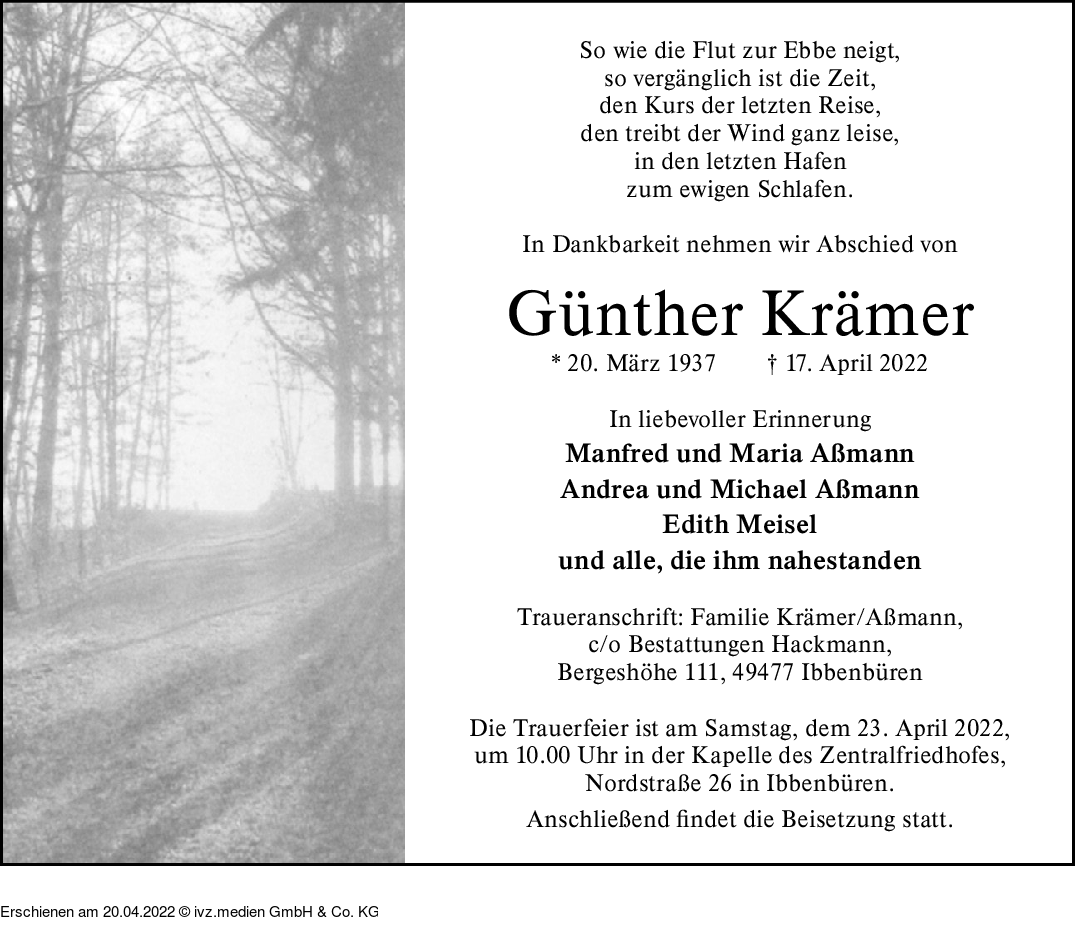 So wie die Flut zur Ebbe neigt,
so vergänglich ist die Zeit,
den Kurs der letzten Reise,
den treibt der Wind ganz leise,
in den letzten Hafen
zum ewigen Schlafen.

In Dankbarkeit nehmen wir Abschied von

Günther Krämer

* 20. März 1937 † 17. April 2022

In liebevoller Erinnerung
Manfred und Maria Aßmann
Andrea und Michael Aßmann
Edith Meisel
und alle, die ihm nahestanden

Traueranschrift: Familie Krämer/Aßmann,
c/o Bestattungen Hackmann,
Bergeshöhe 111, 49477 Ibbenbüren

Die Trauerfeier ist am Samstag, dem 23. April 2022,
um 10.00 Uhr in der Kapelle des Zentralfriedhofes,
Nordstraße 26 in Ibbenbüren.

Anschließend findet die Beisetzung statt.

Erschienen am 20.04.2022 © ivz.medien GmbH & Co. KG